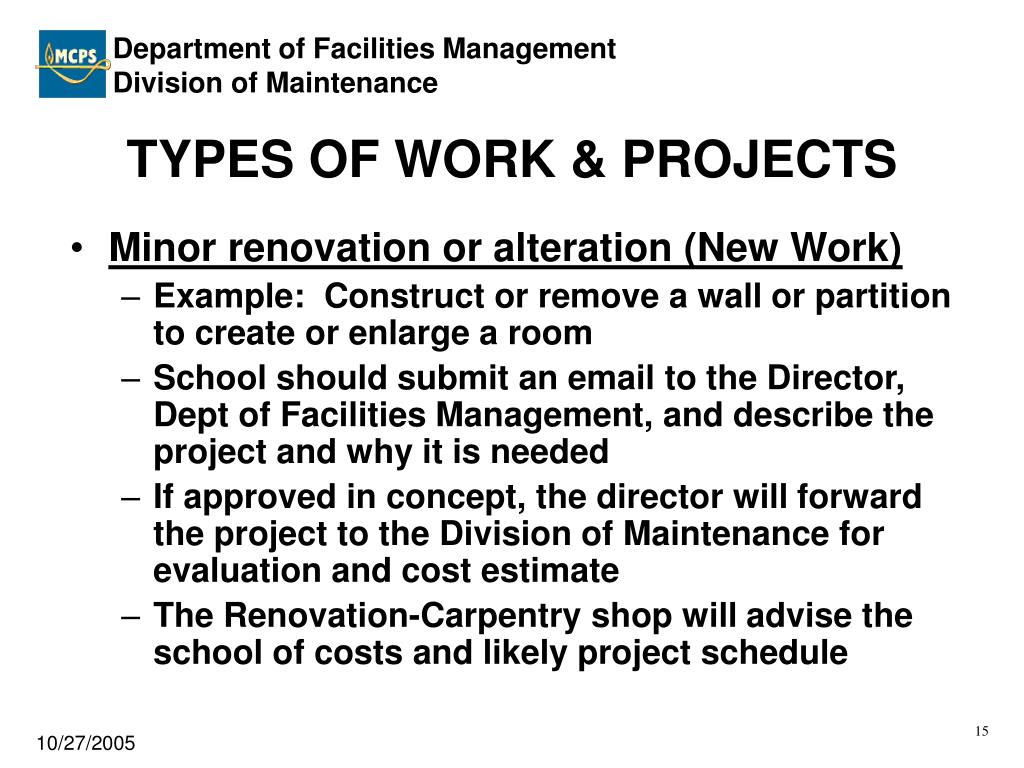 MCPS

Department of Facilities Management
Division of Maintenance

TYPES OF WORK & PROJECTS

• Minor renovation or alteration (New Work)
– Example: Construct or remove a wall or partition to create or enlarge a room
– School should submit an email to the Director, Dept of Facilities Management, and describe the project and why it is needed
– If approved in concept, the director will forward the project to the Division of Maintenance for evaluation and cost estimate
– The Renovation-Carpentry shop will advise the school of costs and likely project schedule

10/27/2005

15